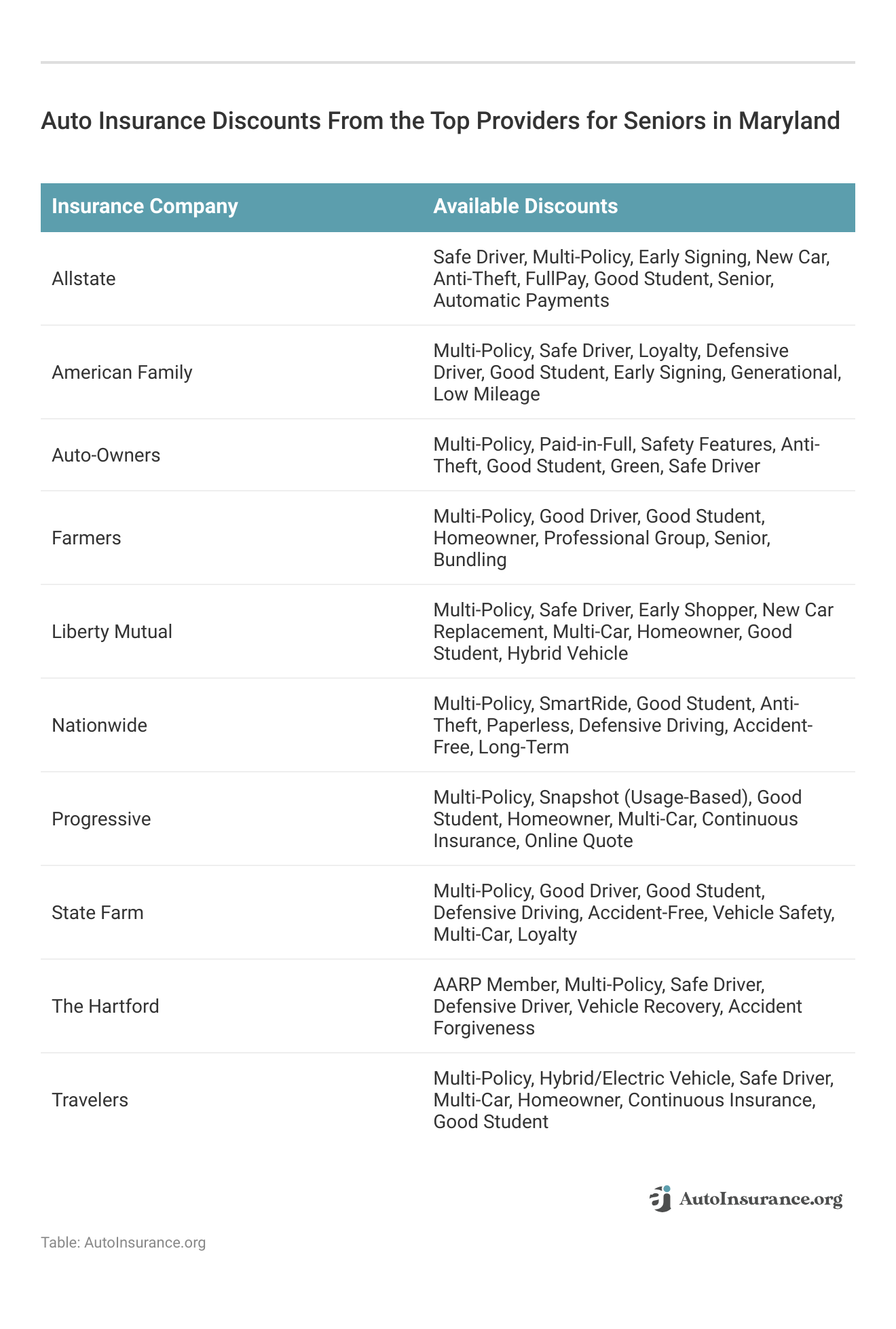 Auto Insurance Discounts From the Top Providers for Seniors in Maryland

| Insurance Company | Available Discounts |
|---|---|
| Allstate | Safe Driver, Multi-Policy, Early Signing, New Car, Anti-Theft, FullPay, Good Student, Senior, Automatic Payments |
| American Family | Multi-Policy, Safe Driver, Loyalty, Defensive Driver, Good Student, Early Signing, Generational, Low Mileage |
| Auto-Owners | Multi-Policy, Paid-in-Full, Safety Features, Anti-Theft, Good Student, Green, Safe Driver |
| Farmers | Multi-Policy, Good Driver, Good Student, Homeowner, Professional Group, Senior, Bundling |
| Liberty Mutual | Multi-Policy, Safe Driver, Early Shopper, New Car Replacement, Multi-Car, Homeowner, Good Student, Hybrid Vehicle |
| Nationwide | Multi-Policy, SmartRide, Good Student, Anti-Theft, Paperless, Defensive Driving, Accident-Free, Long-Term |
| Progressive | Multi-Policy, Snapshot (Usage-Based), Good Student, Homeowner, Multi-Car, Continuous Insurance, Online Quote |
| State Farm | Multi-Policy, Good Driver, Good Student, Defensive Driving, Accident-Free, Vehicle Safety, Multi-Car, Loyalty |
| The Hartford | AARP Member, Multi-Policy, Safe Driver, Defensive Driver, Vehicle Recovery, Accident Forgiveness |
| Travelers | Multi-Policy, Hybrid/Electric Vehicle, Safe Driver, Multi-Car, Homeowner, Continuous Insurance, Good Student |

AutoInsurance.org

Table: AutoInsurance.org